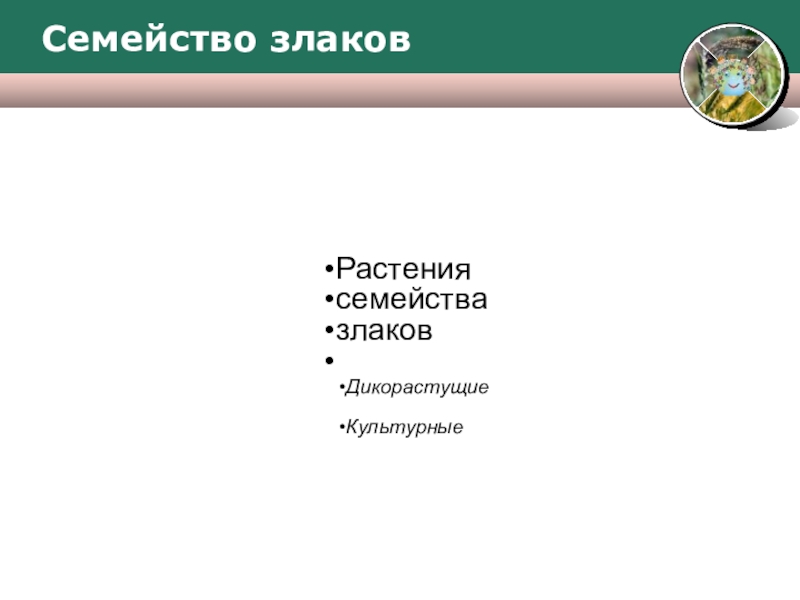 Семейство злаков

• Растения
• семейства
• злаков
•

• Дикорастущие

• Культурные